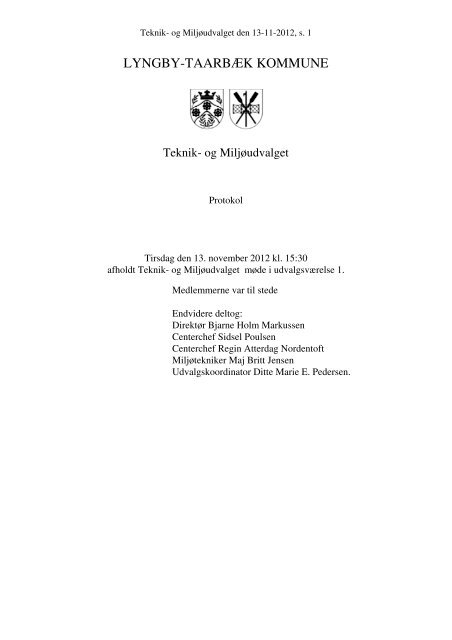 Teknik- og Miljøudvalget den 13-11-2012, s. 1

LYNGBY-TAARBÆK KOMMUNE

Teknik- og Miljøudvalget

Protokol

Tirsdag den 13. november 2012 kl. 15:30
afholdt Teknik- og Miljøudvalget møde i udvalgsværelse 1.

Medlemmerne var til stede

Endvidere deltog:
Direktør Bjarne Holm Markussen
Centerchef Sidsel Poulsen
Centerchef Regin Atterdag Nordentoft
Miljøtekniker Maj Britt Jensen
Udvalgskoordinator Ditte Marie E. Pedersen.